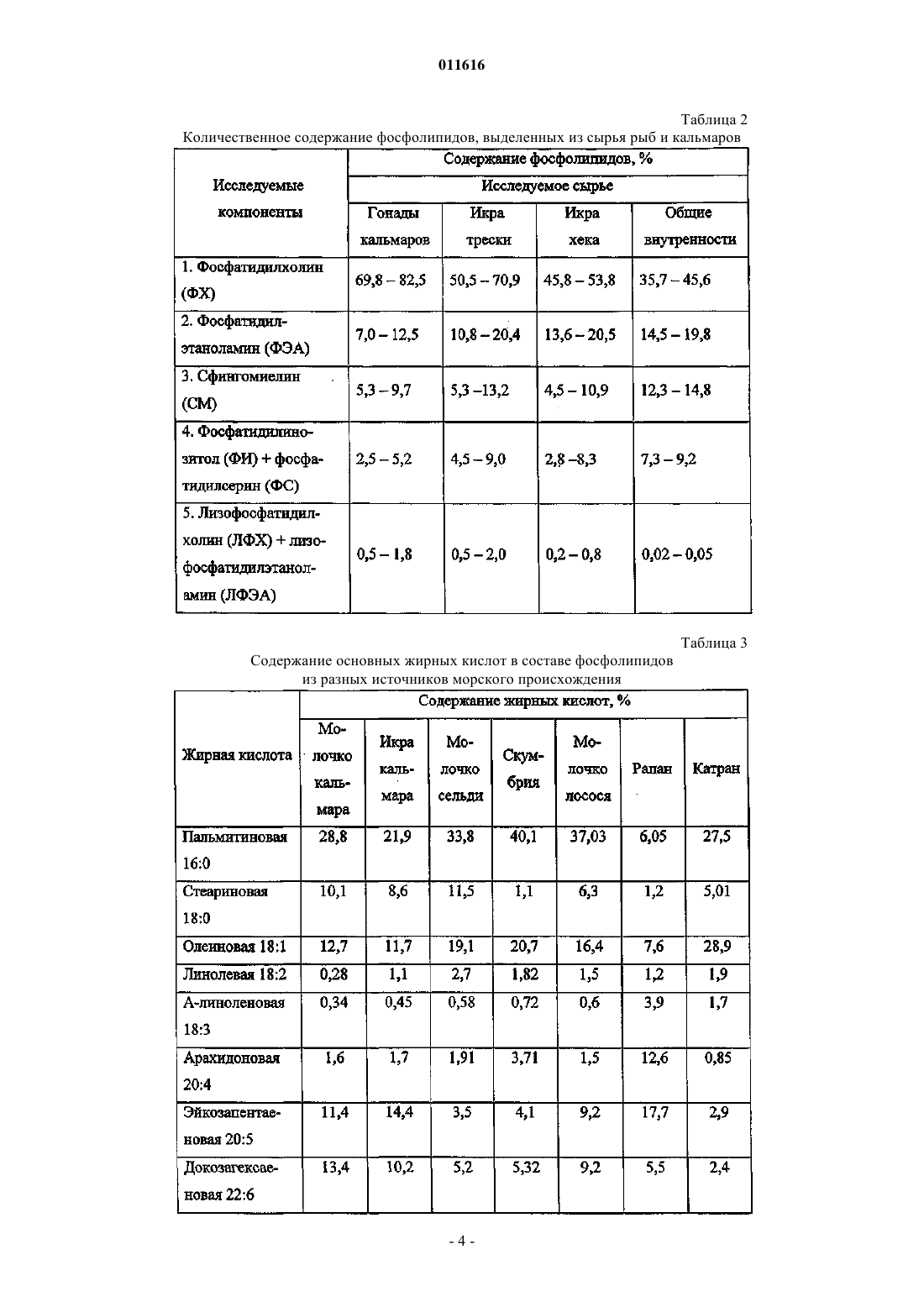 011616

Таблица 2

Количественное содержание фосфолипидов, выделенных из сырья рыб и кальмаров

| Исследуемые компоненты | Содержание фосфолипидов, % | | | |
|---|---|---|---|---|
| | Исследуемое сырье | | | |
| | Гонады кальмаров | Икра трески | Икра хека | Общие внутренности |
| 1. Фосфатидилхолин (ФХ) | 69,8 – 82,5 | 50,5 – 70,9 | 45,8 – 53,8 | 35,7 – 45,6 |
| 2. Фосфатидилэтаноламин (ФЭА) | 7,0 – 12,5 | 10,8 – 20,4 | 13,6 – 20,5 | 14,5 – 19,8 |
| 3. Сфингомиелин (СМ) | 5,3 – 9,7 | 5,3 –13,2 | 4,5 – 10,9 | 12,3 – 14,8 |
| 4. Фосфатидилинозитол (ФИ) + фосфатидилсерин (ФС) | 2,5 – 5,2 | 4,5 – 9,0 | 2,8 –8,3 | 7,3 – 9,2 |
| 5. Лизофосфатидилхолин (ЛФХ) + лизофосфатидилэтаноламин (ЛФЭА) | 0,5 – 1,8 | 0,5 – 2,0 | 0,2 – 0,8 | 0,02 – 0,05 |

Таблица 3

Содержание основных жирных кислот в составе фосфолипидов из разных источников морского происхождения

| Жирная кислота | Содержание жирных кислот, % | | | | | | |
|---|---|---|---|---|---|---|---|
| | Молочко кальмара | Икра кальмара | Молочко сельди | Скумбрия | Молочко лосося | Рапан | Катран |
| Пальмитиновая 16:0 | 28,8 | 21,9 | 33,8 | 40,1 | 37,03 | 6,05 | 27,5 |
| Стеариновая 18:0 | 10,1 | 8,6 | 11,5 | 1,1 | 6,3 | 1,2 | 5,01 |
| Олеиновая 18:1 | 12,7 | 11,7 | 19,1 | 20,7 | 16,4 | 7,6 | 28,9 |
| Линолевая 18:2 | 0,28 | 1,1 | 2,7 | 1,82 | 1,5 | 1,2 | 1,9 |
| А-линоленовая 18:3 | 0,34 | 0,45 | 0,58 | 0,72 | 0,6 | 3,9 | 1,7 |
| Арахидоновая 20:4 | 1,6 | 1,7 | 1,91 | 3,71 | 1,5 | 12,6 | 0,85 |
| Эйкозапентаеновая 20:5 | 11,4 | 14,4 | 3,5 | 4,1 | 9,2 | 17,7 | 2,9 |
| Докозагексаеновая 22:6 | 13,4 | 10,2 | 5,2 | 5,32 | 9,2 | 5,5 | 2,4 |

- 4 -